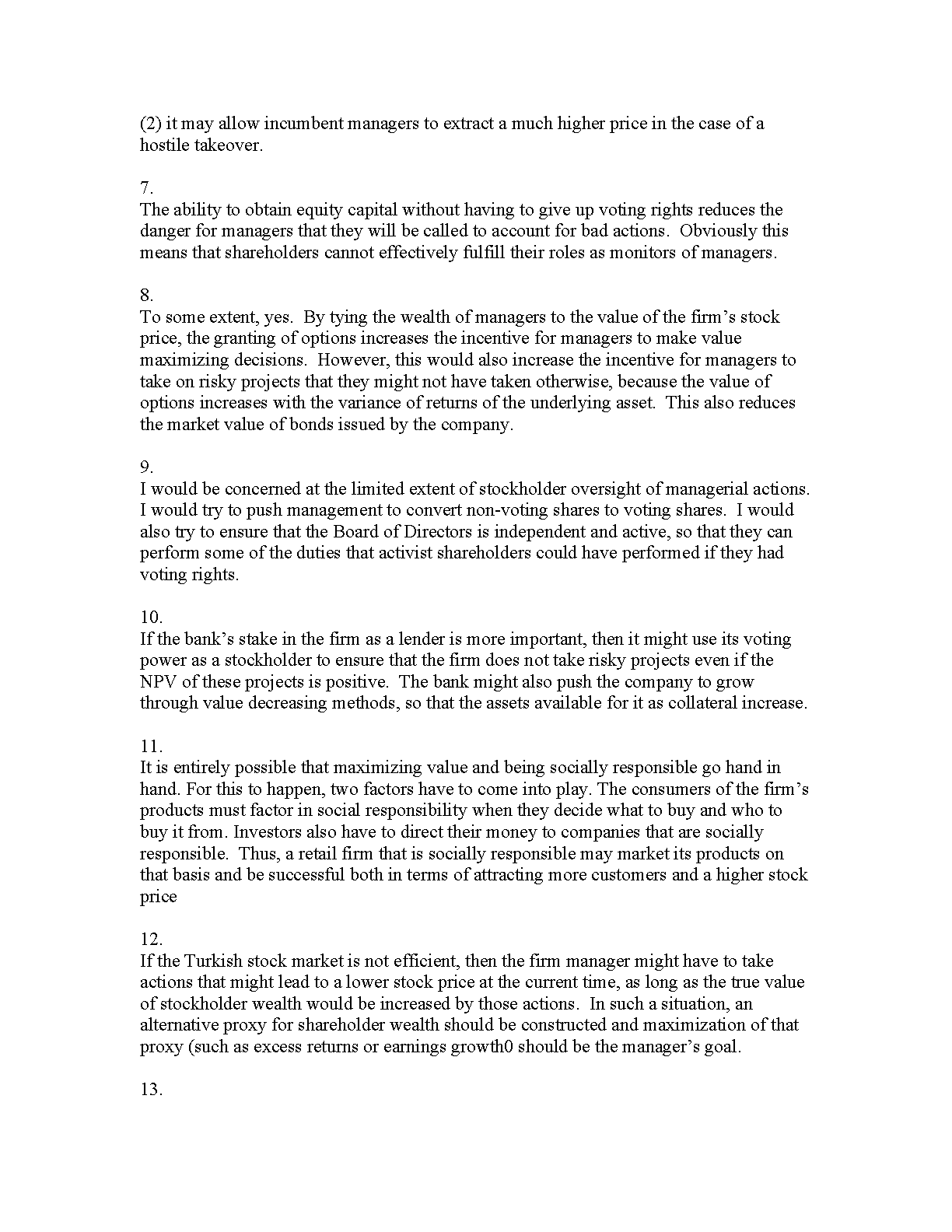 (2) it may allow incumbent managers to extract a much higher price in the case of a hostile takeover.

7.
The ability to obtain equity capital without having to give up voting rights reduces the danger for managers that they will be called to account for bad actions. Obviously this means that shareholders cannot effectively fulfill their roles as monitors of managers.

8.
To some extent, yes. By tying the wealth of managers to the value of the firm's stock price, the granting of options increases the incentive for managers to make value maximizing decisions. However, this would also increase the incentive for managers to take on risky projects that they might not have taken otherwise, because the value of options increases with the variance of returns of the underlying asset. This also reduces the market value of bonds issued by the company.

9.
I would be concerned at the limited extent of stockholder oversight of managerial actions. I would try to push management to convert non-voting shares to voting shares. I would also try to ensure that the Board of Directors is independent and active, so that they can perform some of the duties that activist shareholders could have performed if they had voting rights.

10.
If the bank's stake in the firm as a lender is more important, then it might use its voting power as a stockholder to ensure that the firm does not take risky projects even if the NPV of these projects is positive. The bank might also push the company to grow through value decreasing methods, so that the assets available for it as collateral increase.

11.
It is entirely possible that maximizing value and being socially responsible go hand in hand. For this to happen, two factors have to come into play. The consumers of the firm's products must factor in social responsibility when they decide what to buy and who to buy it from. Investors also have to direct their money to companies that are socially responsible. Thus, a retail firm that is socially responsible may market its products on that basis and be successful both in terms of attracting more customers and a higher stock price

12.
If the Turkish stock market is not efficient, then the firm manager might have to take actions that might lead to a lower stock price at the current time, as long as the true value of stockholder wealth would be increased by those actions. In such a situation, an alternative proxy for shareholder wealth should be constructed and maximization of that proxy (such as excess returns or earnings growth0 should be the manager's goal.

13.